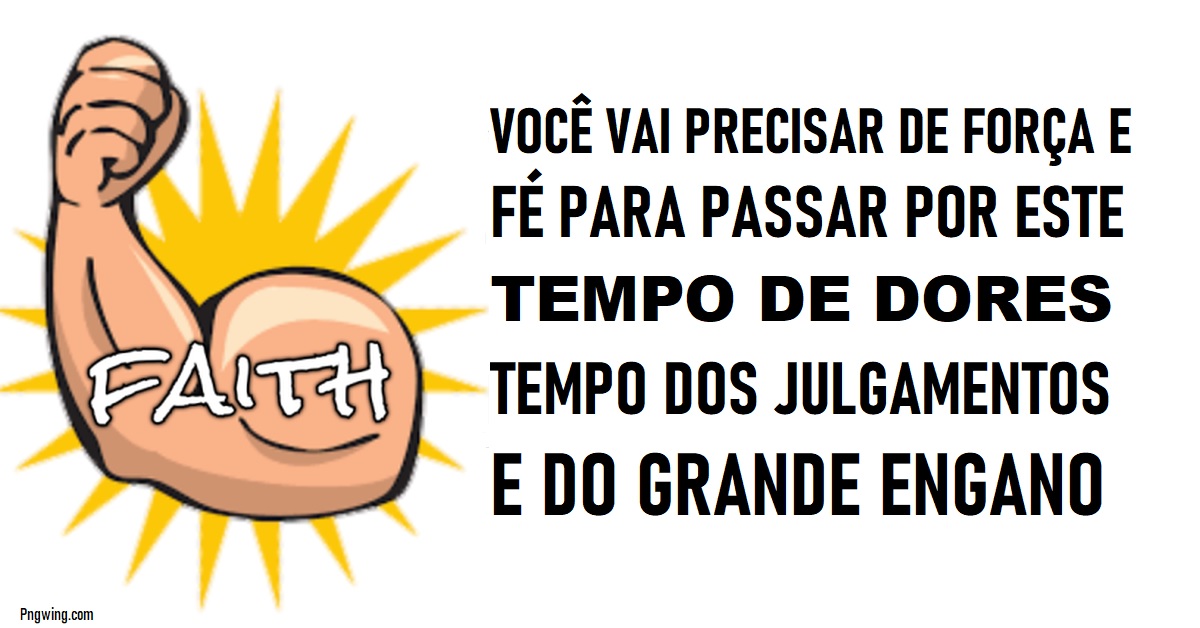 FAITH

VOCÊ VAI PRECISAR DE FORÇA E FÉ PARA PASSAR POR ESTE TEMPO DE DORES TEMPO DOS JULGAMENTOS E DO GRANDE ENGANO

Pngwing.com